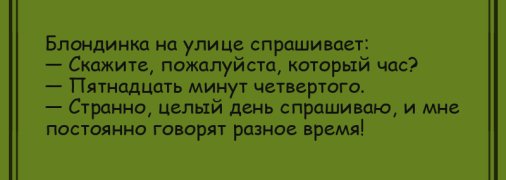 Блондинка на улице спрашивает:
— Скажите, пожалуйста, который час?
— Пятнадцать минут четвертого.
— Странно, целый день спрашиваю, и мне постоянно говорят разное время!